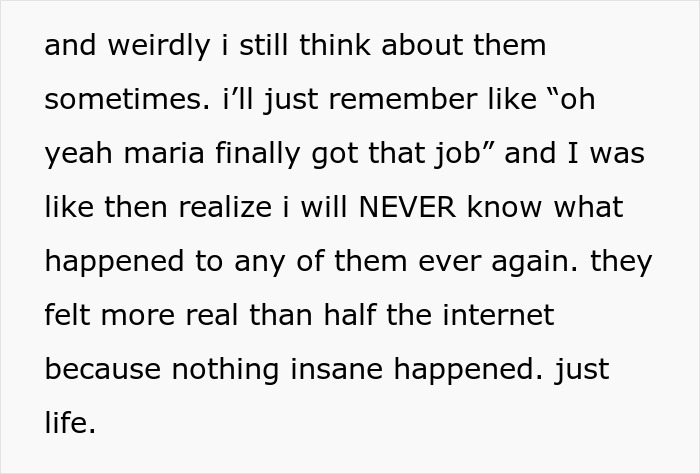 and weirdly i still think about them sometimes. i’ll just remember like “oh yeah maria finally got that job” and I was like then realize i will NEVER know what happened to any of them ever again. they felt more real than half the internet because nothing insane happened. just life.